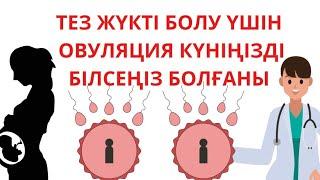 ТЕЗ ЖҮКТІ БОЛУ ҮШІН ОВУЛЯЦИЯ КҮНІҢІЗДІ БІЛСЕҢІЗ БОЛҒАНЫ